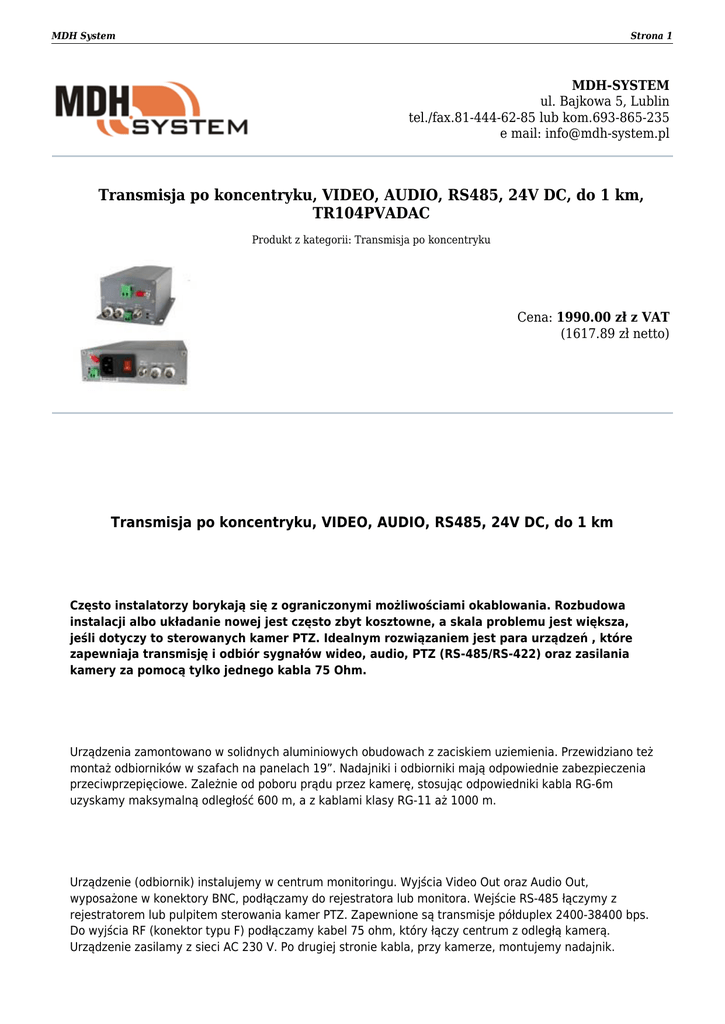 MDH System

Strona 1

MDH SYSTEM

MDH-SYSTEM
ul. Bajkowa 5, Lublin
tel./fax.81-444-62-85 lub kom.693-865-235
e mail: info@mdh-system.pl

Transmisja po koncentryku, VIDEO, AUDIO, RS485, 24V DC, do 1 km, TR104PVADAC

Produkt z kategorii: Transmisja po koncentryku

Cena: 1990.00 zł z VAT
(1617.89 zł netto)

Transmisja po koncentryku, VIDEO, AUDIO, RS485, 24V DC, do 1 km

Często instalatorzy borykają się z ograniczonymi możliwościami okablowania. Rozbudowa instalacji albo układanie nowej jest często zbyt kosztowne, a skala problemu jest większa, jeśli dotyczy to sterowanych kamer PTZ. Idealnym rozwiązaniem jest para urządzeń , które zapewniaja transmisję i odbiór sygnałów wideo, audio, PTZ (RS-485/RS-422) oraz zasilania kamery za pomocą tylko jednego kabla 75 Ohm.

Urządzenia zamontowano w solidnych aluminiowych obudowach z zaciskiem uziemienia. Przewidziano też montaż odbiorników w szafach na panelach 19”. Nadajniki i odbiorniki mają odpowiednie zabezpieczenia przeciwprzepięciowe. Zależnie od poboru prądu przez kamerę, stosując odpowiedniki kabla RG-6m uzyskamy maksymalną odległość 600 m, a z kablami klasy RG-11 aż 1000 m.

Urządzenie (odbiornik) instalujemy w centrum monitoringu. Wyjścia Video Out oraz Audio Out, wyposażone w konektory BNC, podłączamy do rejestratora lub monitora. Wejście RS-485 łączymy z rejestratorem lub pulpitem sterowania kamer PTZ. Zapewnione są transmisje półduplex 2400-38400 bps. Do wyjścia RF (konektor typu F) podłączamy kabel 75 ohm, który łączy centrum z odległą kamerą. Urządzenie zasilamy z sieci AC 230 V. Po drugiej stronie kabla, przy kamerze, montujemy nadajnik.